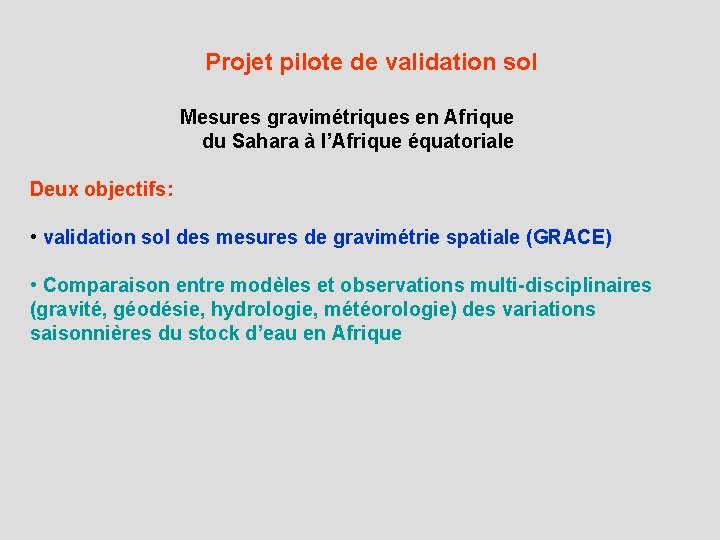 Projet pilote de validation sol

Mesures gravimétriques en Afrique
du Sahara à l’Afrique équatoriale

Deux objectifs:

• validation sol des mesures de gravimétrie spatiale (GRACE)

• Comparaison entre modèles et observations multi-disciplinaires (gravité, géodésie, hydrologie, météorologie) des variations saisonnières du stock d’eau en Afrique